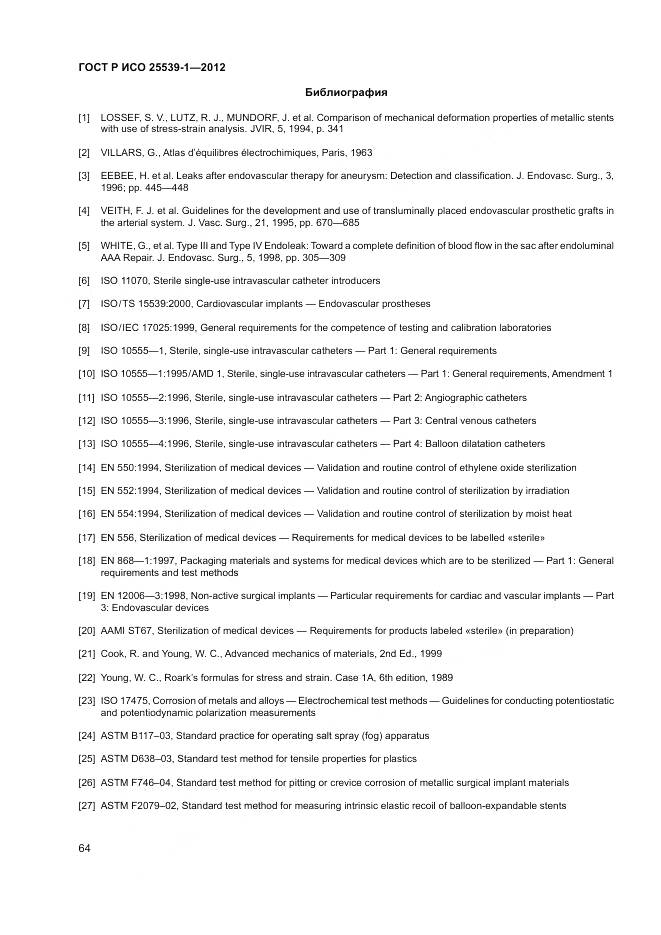 ГОСТ Р ИСО 25539-1—2012

Библиография

[1] LOSSEF, S. V., LUTZ, R. J., MUNDORF, J. et al. Comparison of mechanical deformation properties of metallic stents with use of stress-strain analysis. JVIR, 5, 1994, p. 341

[2] VILLARS, G., Atlas d'équilibres électrochimiques, Paris, 1963

[3] EEBEE, H. et al. Leaks after endovascular therapy for aneurysm: Detection and classification. J. Endovasc. Surg., 3, 1996; pp. 445—448

[4] VEITH, F. J. et al. Guidelines for the development and use of transluminally placed endovascular prosthetic grafts in the arterial system. J. Vasc. Surg., 21, 1995, pp. 670—685

[5] WHITE, G., et al. Type III and Type IV Endoleak: Toward a complete definition of blood flow in the sac after endoluminal AAA Repair. J. Endovasc. Surg., 5, 1998, pp. 305—309

[6] ISO 11070, Sterile single-use intravascular catheter introducers

[7] ISO/TS 15539:2000, Cardiovascular implants — Endovascular prostheses

[8] ISO/IEC 17025:1999, General requirements for the competence of testing and calibration laboratories

[9] ISO 10555—1, Sterile, single-use intravascular catheters — Part 1: General requirements

[10] ISO 10555—1:1995/AMD 1, Sterile, single-use intravascular catheters — Part 1: General requirements, Amendment 1

[11] ISO 10555—2:1996, Sterile, single-use intravascular catheters — Part 2: Angiographic catheters

[12] ISO 10555—3:1996, Sterile, single-use intravascular catheters — Part 3: Central venous catheters

[13] ISO 10555—4:1996, Sterile, single-use intravascular catheters — Part 4: Balloon dilatation catheters

[14] EN 550:1994, Sterilization of medical devices — Validation and routine control of ethylene oxide sterilization

[15] EN 552:1994, Sterilization of medical devices — Validation and routine control of sterilization by irradiation

[16] EN 554:1994, Sterilization of medical devices — Validation and routine control of sterilization by moist heat

[17] EN 556, Sterilization of medical devices — Requirements for medical devices to be labelled «sterile»

[18] EN 868—1:1997, Packaging materials and systems for medical devices which are to be sterilized — Part 1: General requirements and test methods

[19] EN 12006—3:1998, Non-active surgical implants — Particular requirements for cardiac and vascular implants — Part 3: Endovascular devices

[20] AAMI ST67, Sterilization of medical devices — Requirements for products labeled «sterile» (in preparation)

[21] Cook, R. and Young, W. C., Advanced mechanics of materials, 2nd Ed., 1999

[22] Young, W. C., Roark's formulas for stress and strain. Case 1A, 6th edition, 1989

[23] ISO 17475, Corrosion of metals and alloys — Electrochemical test methods — Guidelines for conducting potentiostatic and potentiodynamic polarization measurements

[24] ASTM B117–03, Standard practice for operating salt spray (fog) apparatus

[25] ASTM D638–03, Standard test method for tensile properties for plastics

[26] ASTM F746–04, Standard test method for pitting or crevice corrosion of metallic surgical implant materials

[27] ASTM F2079–02, Standard test method for measuring intrinsic elastic recoil of balloon-expandable stents

64